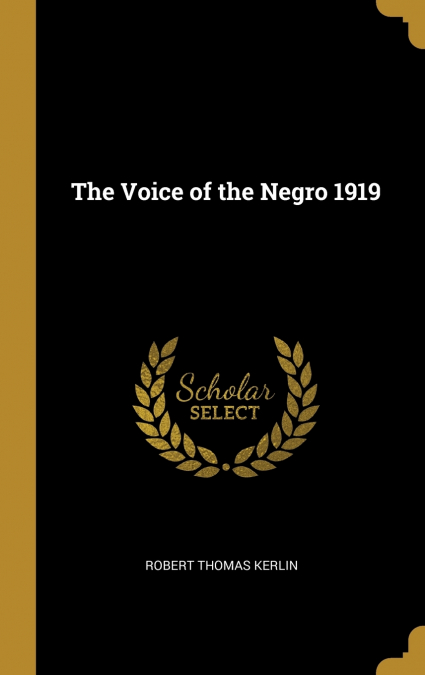 The Voice of the Negro 1919

Scholar
SELECT

ROBERT THOMAS KERLIN